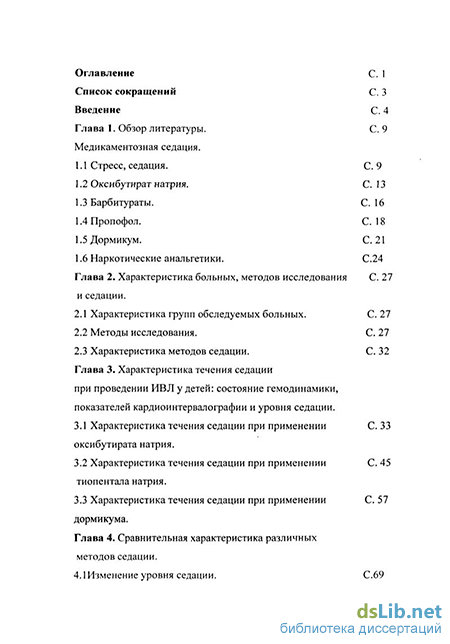 Оглавление С. 1

Список сокращений С. 3

Введение С. 4

Глава 1. Обзор литературы. С. 9

Медикаментозная седация.

1.1 Стресс, седация. С. 9

1.2 Оксибутират натрия. С. 13

1.3 Барбитураты. С. 16

1.4 Пропофол. С. 18

1.5 Дормикум. С. 21

1.6 Наркотические анальгетики. С.24

Глава 2. Характеристика больных, методов исследования и седации. С. 27

2.1 Характеристика групп обследуемых больных. С. 27

2.2 Методы исследования. С. 27

2.3 Характеристика методов седации. С. 32

Глава 3. Характеристика течения седации при проведении ИВЛ у детей: состояние гемодинамики, показателей кардиоинтервалографии и уровня седации.

3.1 Характеристика течения седации при применении оксибутирата натрия. С. 33

3.2 Характеристика течения седации при применении тиопентала натрия. С. 45

3.3 Характеристика течения седации при применении дормикума. С. 57

Глава 4. Сравнительная характеристика различных методов седации.

4.1Изменение уровня седации. С.69

dsLib.net
библиотека диссертаций